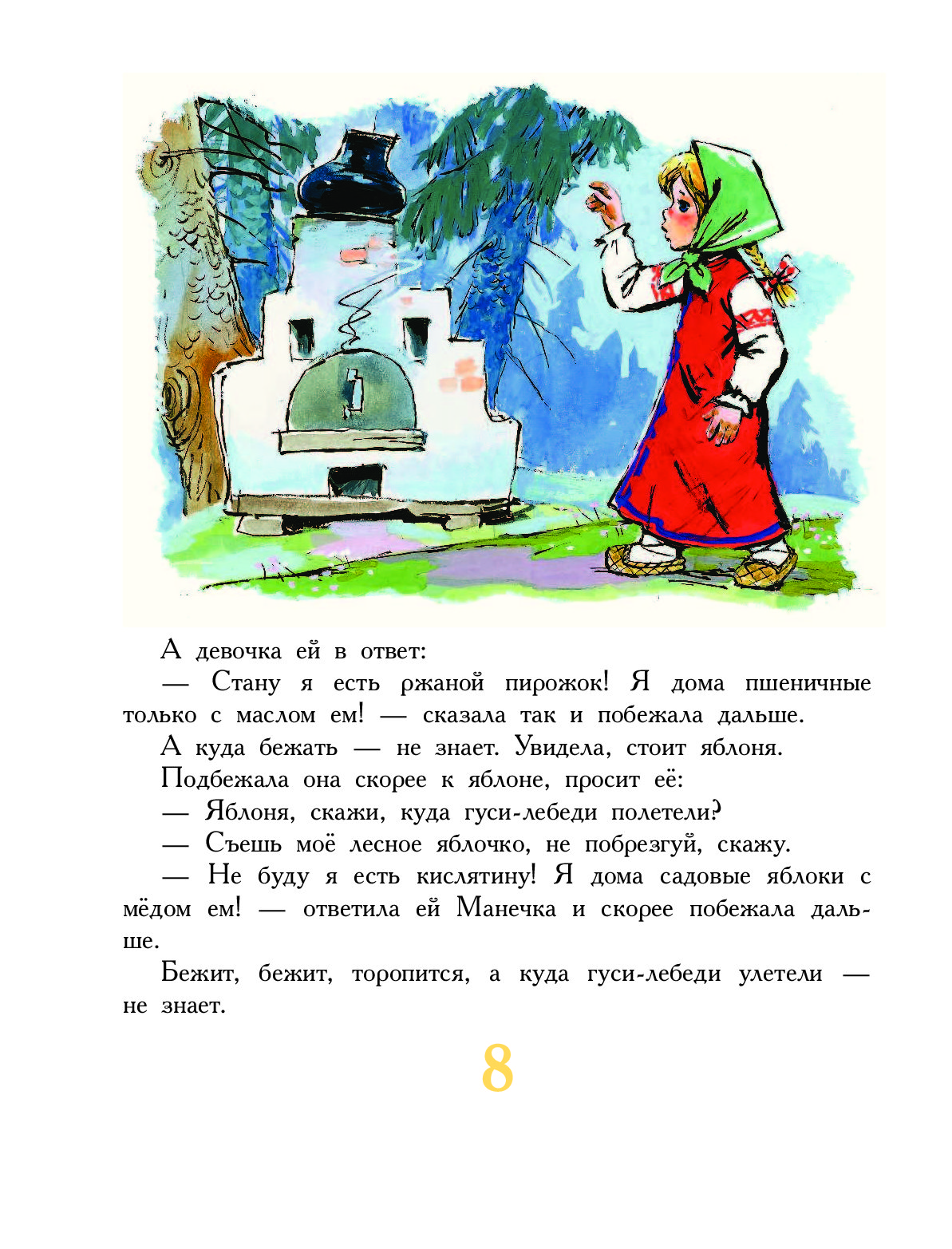 А девочка ей в ответ:

— Стану я есть ржаной пирожок! Я дома пшеничные только с маслом ем! — сказала так и побежала дальше.

А куда бежать — не знает. Увидела, стоит яблоня.

Подбежала она скорее к яблоне, просит её:

— Яблоня, скажи, куда гуси-лебеди полетели?

— Съешь моё лесное яблочко, не побрезгуй, скажу.

— Не буду я есть кислятину! Я дома садовые яблоки с мёдом ем! — ответила ей Манечка и скорее побежала дальше.

Бежит, бежит, торопится, а куда гуси-лебеди улетели — не знает.

8